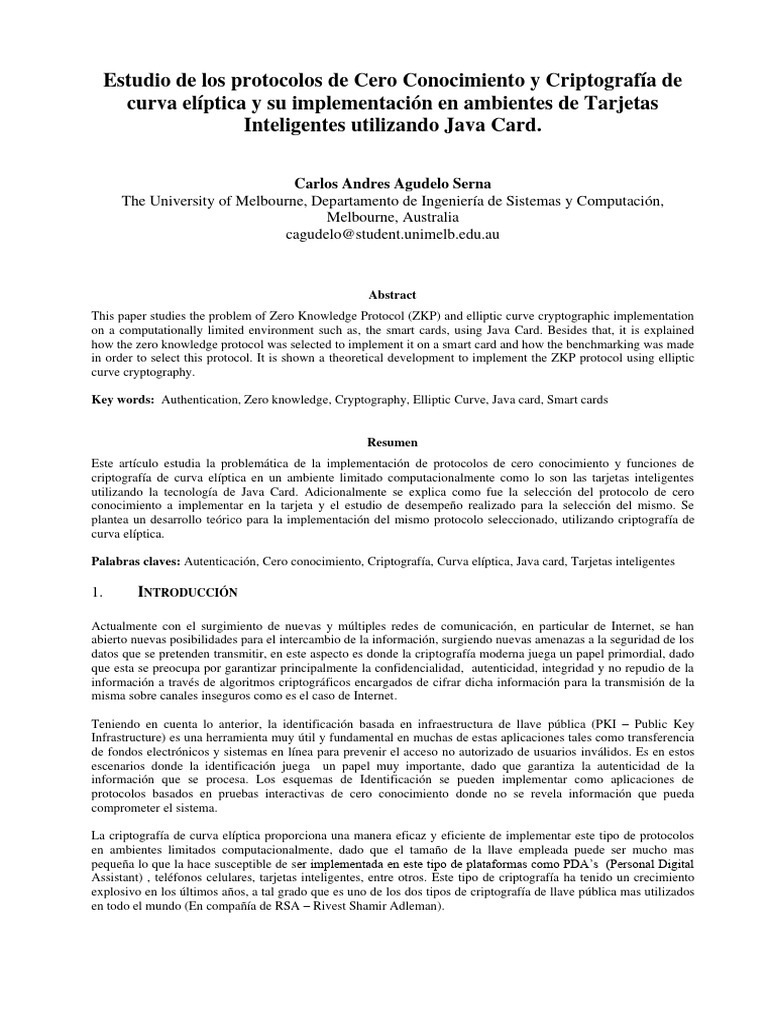 Estudio de los protocolos de Cero Conocimiento y Criptografía de curva elíptica y su implementación en ambientes de Tarjetas Inteligentes utilizando Java Card.

Carlos Andres Agudelo Serna
The University of Melbourne, Departamento de Ingeniería de Sistemas y Computación, Melbourne, Australia
cagudelo@student.unimelb.edu.au

Abstract

This paper studies the problem of Zero Knowledge Protocol (ZKP) and elliptic curve cryptographic implementation on a computationally limited environment such as, the smart cards, using Java Card. Besides that, it is explained how the zero knowledge protocol was selected to implement it on a smart card and how the benchmarking was made in order to select this protocol. It is shown a theoretical development to implement the ZKP protocol using elliptic curve cryptography.

Key words: Authentication, Zero knowledge, Cryptography, Elliptic Curve, Java card, Smart cards

Resumen

Este artículo estudia la problemática de la implementación de protocolos de cero conocimiento y funciones de criptografía de curva elíptica en un ambiente limitado computacionalmente como lo son las tarjetas inteligentes utilizando la tecnología de Java Card. Adicionalmente se explica como fue la selección del protocolo de cero conocimiento a implementar en la tarjeta y el estudio de desempeño realizado para la selección del mismo. Se plantea un desarrollo teórico para la implementación del mismo protocolo seleccionado, utilizando criptografía de curva elíptica.

Palabras claves: Autenticación, Cero conocimiento, Criptografía, Curva elíptica, Java card, Tarjetas inteligentes

1. INTRODUCCIÓN

Actualmente con el surgimiento de nuevas y múltiples redes de comunicación, en particular de Internet, se han abierto nuevas posibilidades para el intercambio de la información, surgiendo nuevas amenazas a la seguridad de los datos que se pretenden transmitir, en este aspecto es donde la criptografía moderna juega un papel primordial, dado que esta se preocupa por garantizar principalmente la confidencialidad, autenticidad, integridad y no repudio de la información a través de algoritmos criptográficos encargados de cifrar dicha información para la transmisión de la misma sobre canales inseguros como es el caso de Internet.

Teniendo en cuenta lo anterior, la identificación basada en infraestructura de llave pública (PKI – Public Key Infrastructure) es una herramienta muy útil y fundamental en muchas de estas aplicaciones tales como transferencia de fondos electrónicos y sistemas en línea para prevenir el acceso no autorizado de usuarios inválidos. Es en estos escenarios donde la identificación juega un papel muy importante, dado que garantiza la autenticidad de la información que se procesa. Los esquemas de Identificación se pueden implementar como aplicaciones de protocolos basados en pruebas interactivas de cero conocimiento donde no se revela información que pueda comprometer el sistema.

La criptografía de curva elíptica proporciona una manera eficaz y eficiente de implementar este tipo de protocolos en ambientes limitados computacionalmente, dado que el tamaño de la llave empleada puede ser mucho mas pequeña lo que la hace susceptible de ser implementada en este tipo de plataformas como PDA's (Personal Digital Assistant) , teléfonos celulares, tarjetas inteligentes, entre otros. Este tipo de criptografía ha tenido un crecimiento explosivo en los últimos años, a tal grado que es uno de los dos tipos de criptografía de llave pública mas utilizados en todo el mundo (En compañía de RSA – Rivest Shamir Adleman).